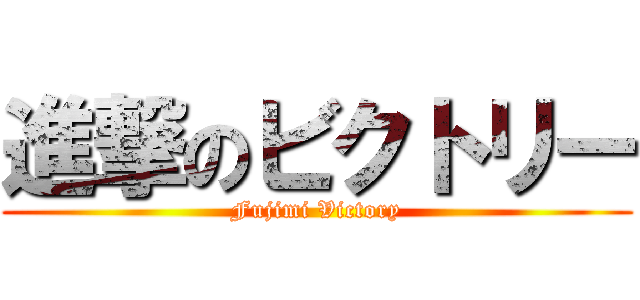 進撃のビクトリー
Fujimi Victory